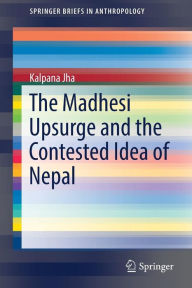 SPRINGER BRIEFS IN ANTHROPOLOGY

Kalpana Jha

The Madhesi Upsurge and the Contested Idea of Nepal

Springer